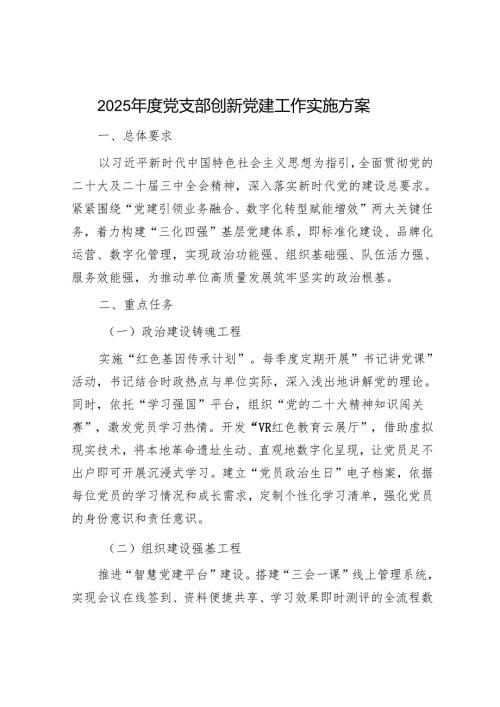 2025年度党支部创新党建工作实施方案

一、总体要求

以习近平新时代中国特色社会主义思想为指引，全面贯彻党的二十大及二十届三中全会精神，深入落实新时代党的建设总要求。紧紧围绕“党建引领业务融合、数字化转型赋能增效”两大关键任务，着力构建“三化四强”基层党建体系，即标准化建设、品牌化运营、数字化管理，实现政治功能强、组织基础强、队伍活力强、服务效能强，为推动单位高质量发展筑牢坚实的政治根基。

二、重点任务

（一）政治建设铸魂工程

实施“红色基因传承计划”。每季度定期开展”书记讲党课”活动，书记结合时政热点与单位实际，深入浅出地讲解党的理论。同时，依托“学习强国”平台，组织“党的二十大精神知识闯关赛”，激发党员学习热情。开发“VR红色教育云展厅”，借助虚拟现实技术，将本地革命遗址生动、直观地数字化呈现，让党员足不出户即可开展沉浸式学习。建立“党员政治生日”电子档案，依据每位党员的学习情况和成长需求，定制个性化学习清单，强化党员的身份意识和责任意识。

（二）组织建设强基工程

推进“智慧党建平台”建设。搭建“三会一课”线上管理系统，实现会议在线签到、资料便捷共享、学习效果即时测评的全流程数